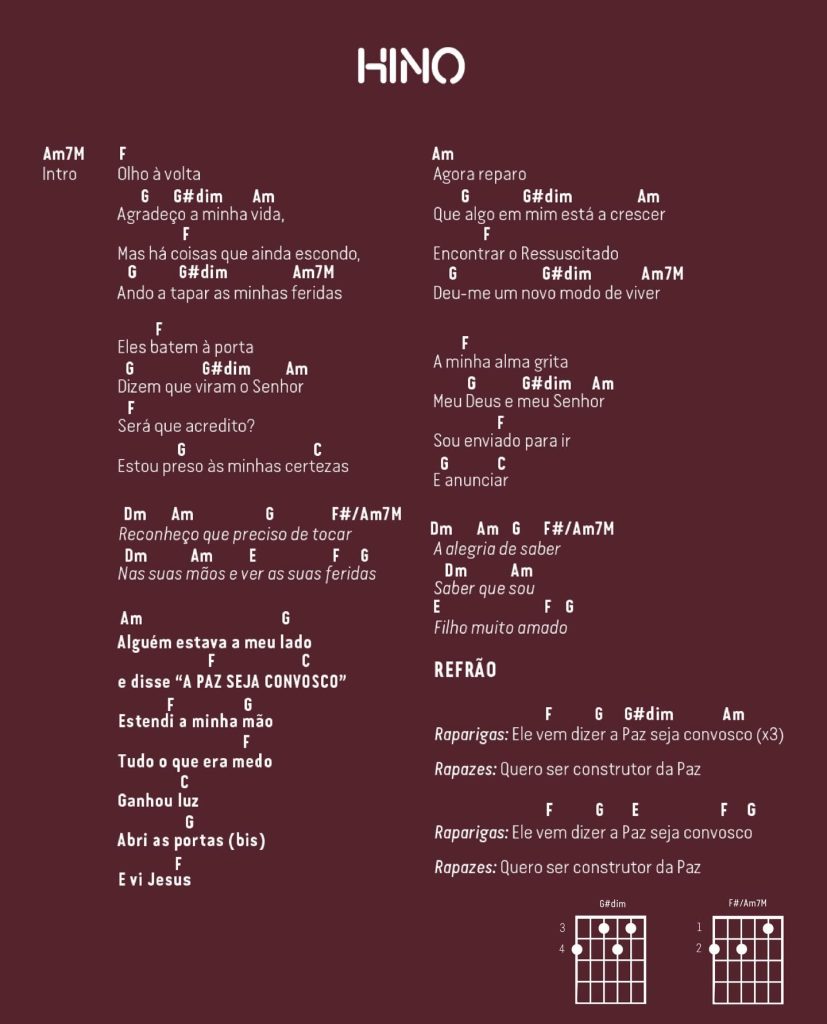 HINO

Am7M F
Intro Olho à volta

G G#dim Am
Agradeço a minha vida,
F
Mas há coisas que ainda escondo,
G G#dim Am7M
Ando a tapar as minhas feridas

F
Eles batem à porta
G G#dim Am
Dizem que viram o Senhor
F
Será que acredito?
G C
Estou preso às minhas certezas

Dm Am G F#/Am7M
Reconheço que preciso de tocar
Dm Am E F G
Nas suas mãos e ver as suas feridas

Am G
Alguém estava a meu lado
F C
e disse "A PAZ SEJA CONVOSCO"
F G
Estendi a minha mão
F
Tudo o que era medo
C
Ganhou luz
G
Abri as portas (bis)
F
E vi Jesus

Am
Agora reparo
G G#dim Am
Que algo em mim está a crescer
F
Encontrar o Ressuscitado
G G#dim Am7M
Deu-me um novo modo de viver

F
A minha alma grita
G G#dim Am
Meu Deus e meu Senhor
F
Sou enviado para ir
G C
E anunciar

Dm Am G F#/Am7M
A alegria de saber
Dm Am
Saber que sou
E F G
Filho muito amado

REFRÃO

F G G#dim Am
Raparigas: Ele vem dizer a Paz seja convosco (x3)

Rapazes: Quero ser construtor da Paz

F G E F G
Raparigas: Ele vem dizer a Paz seja convosco

Rapazes: Quero ser construtor da Paz

G#dim
3
4

F#/Am7M
1
2